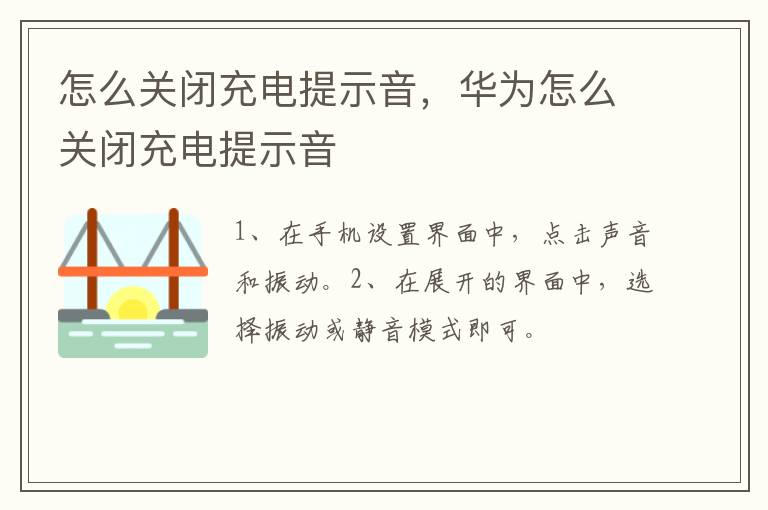 怎么关闭充电提示音，华为怎么关闭充电提示音

1、在手机设置界面中，点击声音和振动。2、在展开的界面中，选择振动或静音模式即可。